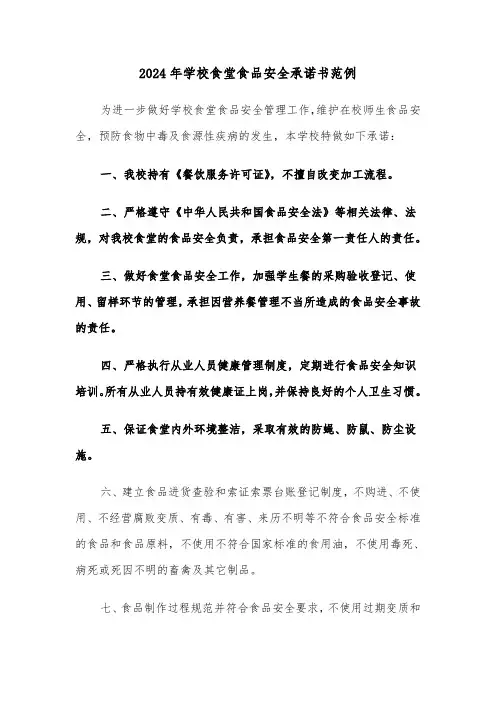 2024年学校食堂食品安全承诺书范例

为进一步做好学校食堂食品安全管理工作,维护在校师生食品安全，预防食物中毒及食源性疾病的发生，本学校特做如下承诺：

一、我校持有《餐饮服务许可证》，不擅自改变加工流程。

二、严格遵守《中华人民共和国食品安全法》等相关法律、法规，对我校食堂的食品安全负责，承担食品安全第一责任人的责任。

三、做好食堂食品安全工作，加强学生餐的采购验收登记、使用、留样环节的管理，承担因营养餐管理不当所造成的食品安全事故的责任。

四、严格执行从业人员健康管理制度，定期进行食品安全知识培训。所有从业人员持有效健康证上岗,并保持良好的个人卫生习惯。

五、保证食堂内外环境整洁，采取有效的防蝇、防鼠、防尘设施。

六、建立食品进货查验和索证索票台账登记制度，不购进、不使用、不经营腐败变质、有毒、有害、来历不明等不符合食品安全标准的食品和食品原料，不使用不符合国家标准的食用油，不使用毒死、病死或死因不明的畜禽及其它制品。

七、食品制作过程规范并符合食品安全要求，不使用过期变质和